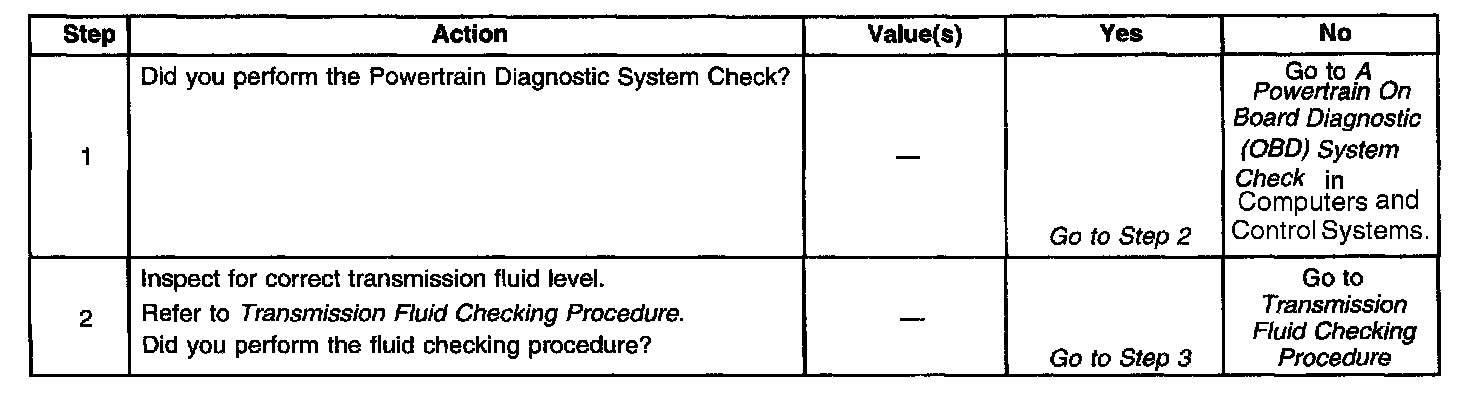 | Step | Action | Value(s) | Yes | No |
|---|---|---|---|---|
| 1 | Did you perform the Powertrain Diagnostic System Check? | — | Go to Step 2 | Go to A Powertrain On Board Diagnostic (OBD) System Check in Computers and Control Systems. |
| 2 | Inspect for correct transmission fluid level. Refer to Transmission Fluid Checking Procedure. Did you perform the fluid checking procedure? | — | Go to Step 3 | Go to Transmission Fluid Checking Procedure |